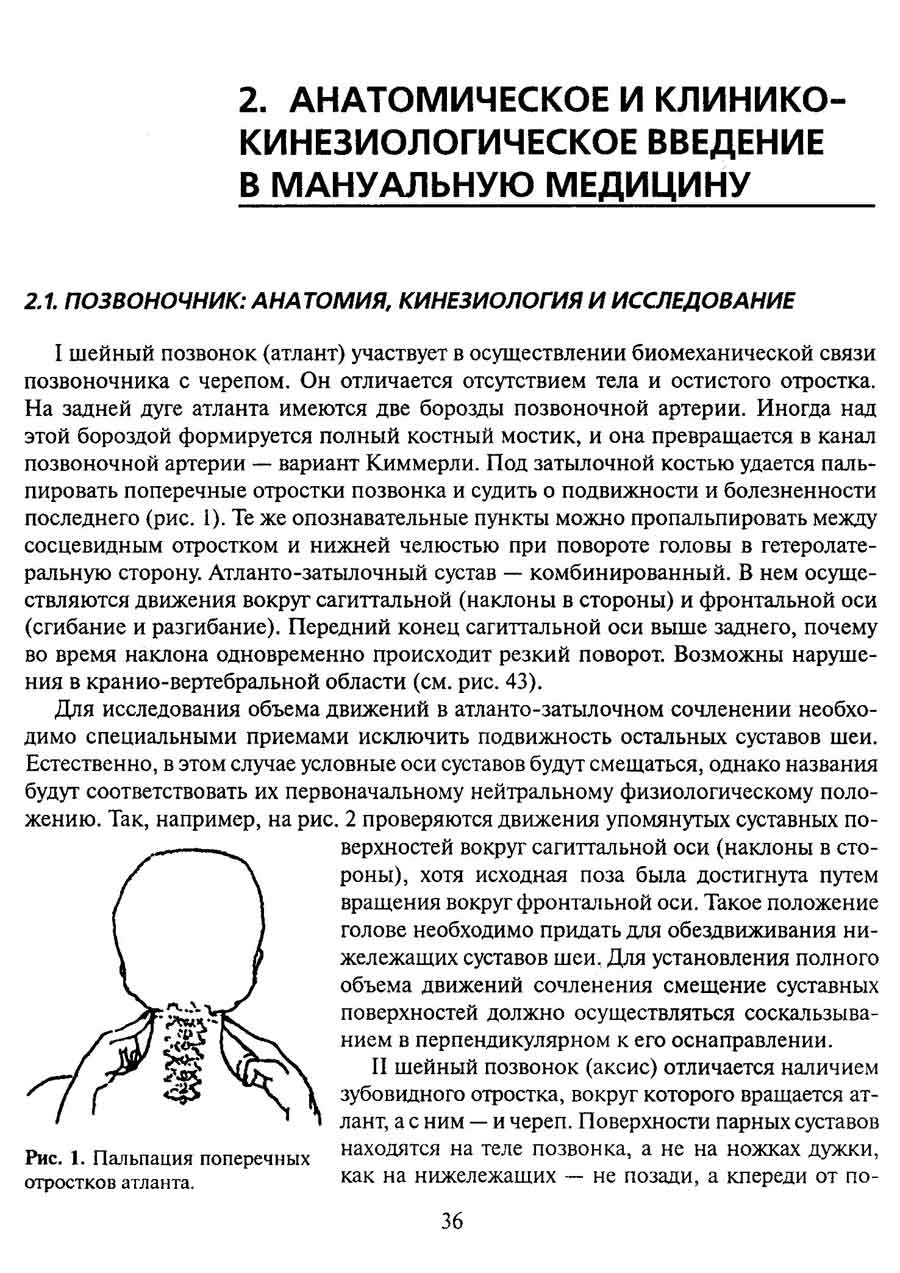 2. АНАТОМИЧЕСКОЕ И КЛИНИКО-КИНЕЗИОЛОГИЧЕСКОЕ ВВЕДЕНИЕ В МАНУАЛЬНУЮ МЕДИЦИНУ

2.1. ПОЗВОНОЧНИК: АНАТОМИЯ, КИНЕЗИОЛОГИЯ И ИССЛЕДОВАНИЕ

I шейный позвонок (атлант) участвует в осуществлении биомеханической связи позвоночника с черепом. Он отличается отсутствием тела и остистого отростка. На задней дуге атланта имеются две борозды позвоночной артерии. Иногда над этой бороздой формируется полный костный мостик, и она превращается в канал позвоночной артерии — вариант Киммерли. Под затылочной костью удается пальпировать поперечные отростки позвонка и судить о подвижности и болезненности последнего (рис. 1). Те же опознавательные пункты можно пропальпировать между сосцевидным отростком и нижней челюстью при повороте головы в гетеролатеральную сторону. Атланто-затылочный сустав — комбинированный. В нем осуществляются движения вокруг сагиттальной (наклоны в стороны) и фронтальной оси (сгибание и разгибание). Передний конец сагиттальной оси выше заднего, почему во время наклона одновременно происходит резкий поворот. Возможны нарушения в кранио-вертебральной области (см. рис. 43).

Для исследования объема движений в атланто-затылочном сочленении необходимо специальными приемами исключить подвижность остальных суставов шеи. Естественно, в этом случае условные оси суставов будут смещаться, однако названия будут соответствовать их первоначальному нейтральному физиологическому положению. Так, например, на рис. 2 проверяются движения упомянутых суставных поверхностей вокруг сагиттальной оси (наклоны в стороны), хотя исходная поза была достигнута путем вращения вокруг фронтальной оси. Такое положение голове необходимо придать для обездвиживания нижележащих суставов шеи. Для установления полного объема движений сочленения смещение суставных поверхностей должно осуществляться соскальзыванием в перпендикулярном к его оснаправлении.

II шейный позвонок (аксис) отличается наличием зубовидного отростка, вокруг которого вращается атлант, а с ним — и череп. Поверхности парных суставов находятся на теле позвонка, а не на ножках дужки, как на нижележащих — не позади, а кпереди от по-

Рис. 1. Пальпация поперечных отростков атланта.

36